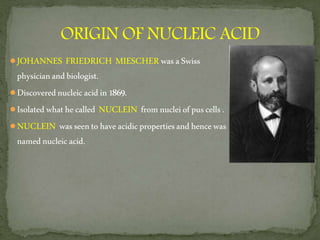 ORIGIN OF NUCLEIC ACID

JOHANNES FRIEDRICH MIESCHER was a Swiss physician and biologist.

Discovered nucleic acid in 1869.

Isolated what he called NUCLEIN from nuclei of pus cells .

NUCLEIN was seen to have acidic properties and hence was named nucleic acid.